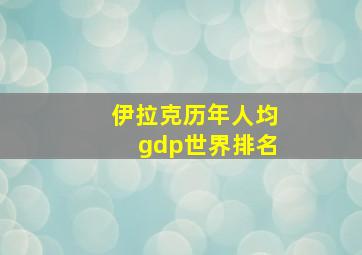 伊拉克历年人均
gdp世界排名